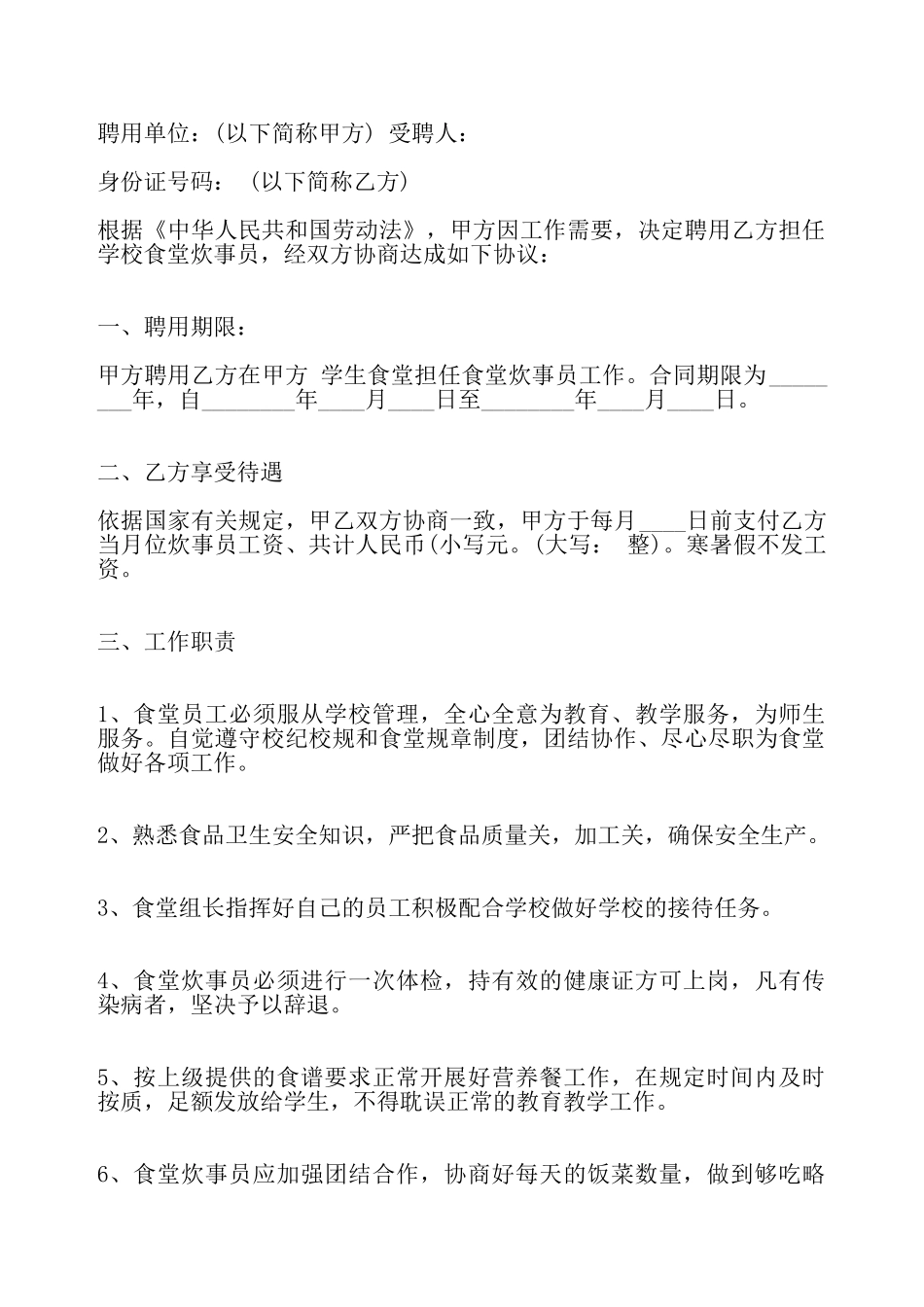 聘用单位：(以下简称甲方) 受聘人：

身份证号码： (以下简称乙方)

根据《中华人民共和国劳动法》，甲方因工作需要，决定聘用乙方担任学校食堂炊事员，经双方协商达成如下协议：

一、聘用期限：

甲方聘用乙方在甲方 学生食堂担任食堂炊事员工作。合同期限为________年，自________年____月____日至________年____月____日。

二、乙方享受待遇

依据国家有关规定，甲乙双方协商一致，甲方于每月____日前支付乙方当月位炊事员工资、共计人民币(小写元。(大写： 整)。寒暑假不发工资。

三、工作职责

1、食堂员工必须服从学校管理，全心全意为教育、教学服务，为师生服务。自觉遵守校纪校规和食堂规章制度，团结协作、尽心尽职为食堂做好各项工作。

2、熟悉食品卫生安全知识，严把食品质量关，加工关，确保安全生产。

3、食堂组长指挥好自己的员工积极配合学校做好学校的接待任务。

4、食堂炊事员必须进行一次体检，持有效的健康证方可上岗，凡有传染病者，坚决予以辞退。

5、按上级提供的食谱要求正常开展好营养餐工作，在规定时间内及时按质，足额发放给学生，不得耽误正常的教育教学工作。

6、食堂炊事员应加强团结合作，协商好每天的饭菜数量，做到够吃略